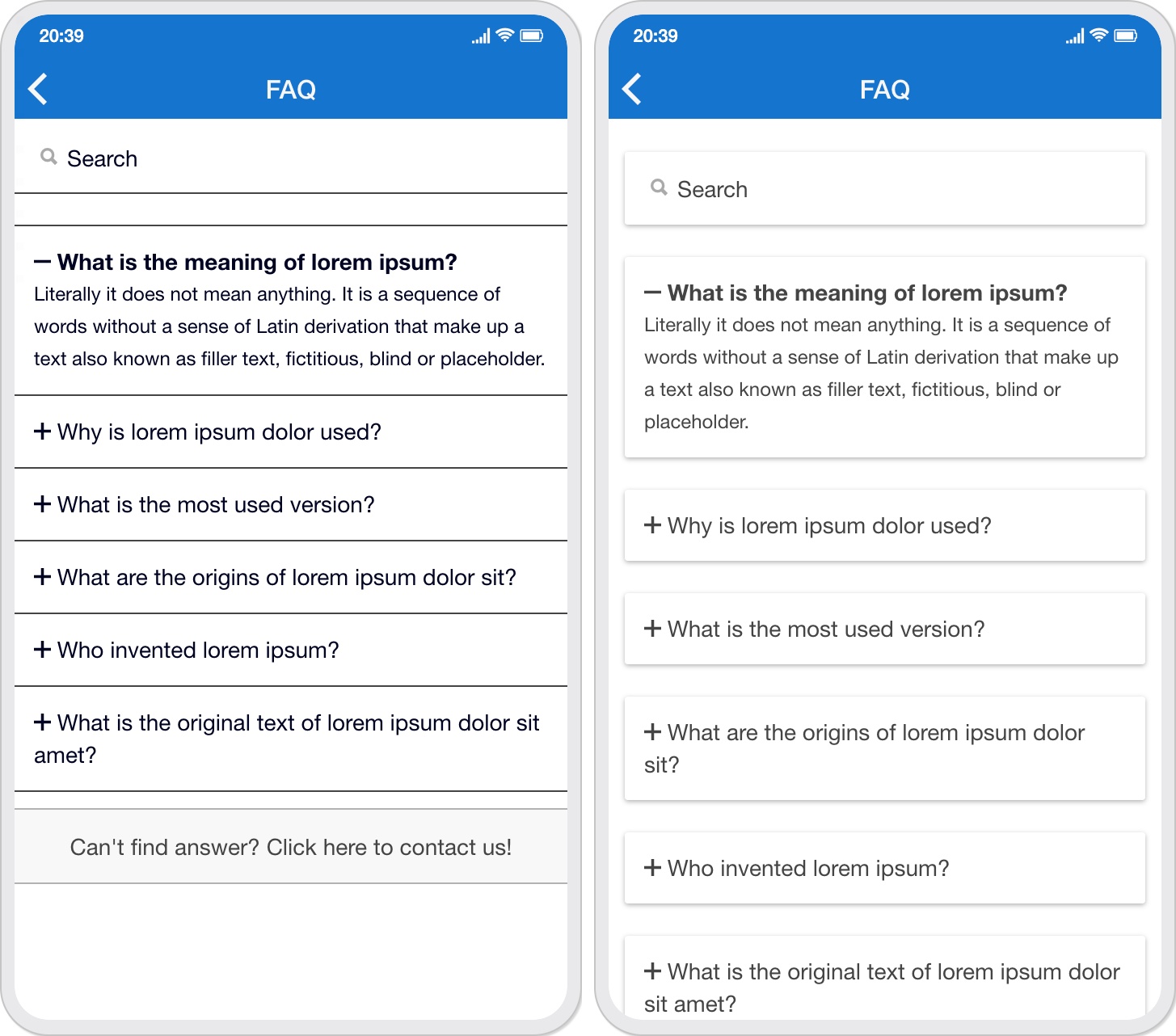 20:39

FAQ

Search

— What is the meaning of lorem ipsum?
Literally it does not mean anything. It is a sequence of words without a sense of Latin derivation that make up a text also known as filler text, fictitious, blind or placeholder.

+ Why is lorem ipsum dolor used?

+ What is the most used version?

+ What are the origins of lorem ipsum dolor sit?

+ Who invented lorem ipsum?

+ What is the original text of lorem ipsum dolor sit amet?

Can't find answer? Click here to contact us!

20:39

FAQ

Search

— What is the meaning of lorem ipsum?
Literally it does not mean anything. It is a sequence of words without a sense of Latin derivation that make up a text also known as filler text, fictitious, blind or placeholder.

+ Why is lorem ipsum dolor used?

+ What is the most used version?

+ What are the origins of lorem ipsum dolor sit?

+ Who invented lorem ipsum?

+ What is the original text of lorem ipsum dolor sit amet?